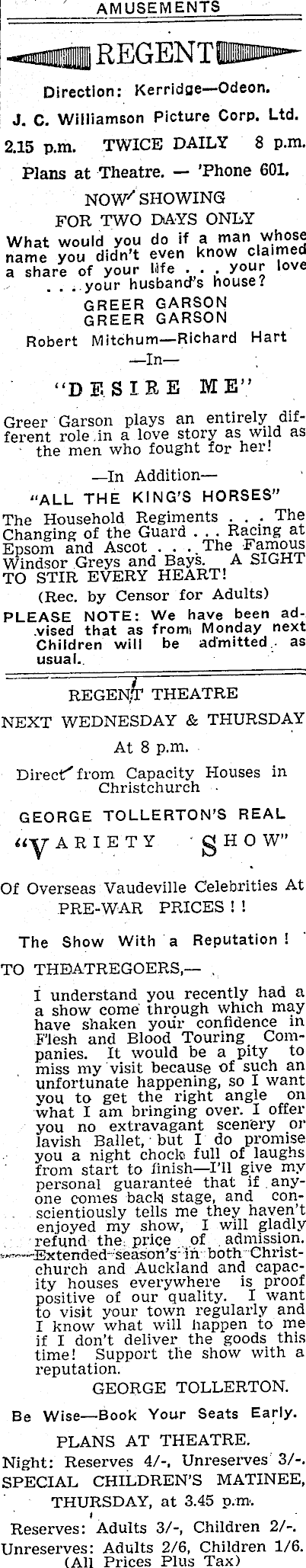 AMUSEMENTS

REGENT

Direction: Kerridge—Odeon.

J. C. Williamson Picture Corp. Ltd.

2.15 p.m. TWICE DAILY 8 p.m.

Plans at Theatre. — 'Phone 601.

NOW SHOWING
FOR TWO DAYS ONLY

What would you do if a man whose name you didn't even know claimed a share of your life . . . your love . . . your husband's house?

GREER GARSON
GREER GARSON

Robert Mitchum—Richard Hart
—In—

"DESIRE ME"

Greer Garson plays an entirely different role in a love story as wild as the men who fought for her!

—In Addition—

"ALL THE KING'S HORSES"

The Household Regiments . . . The Changing of the Guard . . . Racing at Epsom and Ascot . . . The Famous Windsor Greys and Bays. A SIGHT TO STIR EVERY HEART!

(Rec. by Censor for Adults)

PLEASE NOTE: We have been advised that as from Monday next Children will be admitted as usual.

REGENT THEATRE

NEXT WEDNESDAY & THURSDAY

At 8 p.m.

Direct from Capacity Houses in Christchurch

GEORGE TOLLERTON'S REAL

"VARIETY SHOW"

Of Overseas Vaudeville Celebrities At PRE-WAR PRICES ! !

The Show With a Reputation !

TO THEATREGOERS,—

I understand you recently had a a show come through which may have shaken your confidence in Flesh and Blood Touring Companies. It would be a pity to miss my visit because of such an unfortunate happening, so I want you to get the right angle on what I am bringing over. I offer you no extravagant scenery or lavish Ballet, but I do promise you a night chock full of laughs from start to finish—I'll give my personal guarantee that if anyone comes back stage, and conscientiously tells me they haven't enjoyed my show, I will gladly refund the price of admission. Extended season's in both Christchurch and Auckland and capacity houses everywhere is proof positive of our quality. I want to visit your town regularly and I know what will happen to me if I don't deliver the goods this time! Support the show with a reputation.

GEORGE TOLLERTON.

Be Wise—Book Your Seats Early.

PLANS AT THEATRE.

Night: Reserves 4/-, Unreserves 3/-.

SPECIAL CHILDREN'S MATINEE, THURSDAY, at 3.45 p.m.

Reserves: Adults 3/-, Children 2/-.

Unreserves: Adults 2/6, Children 1/6.
(All Prices Plus Tax)